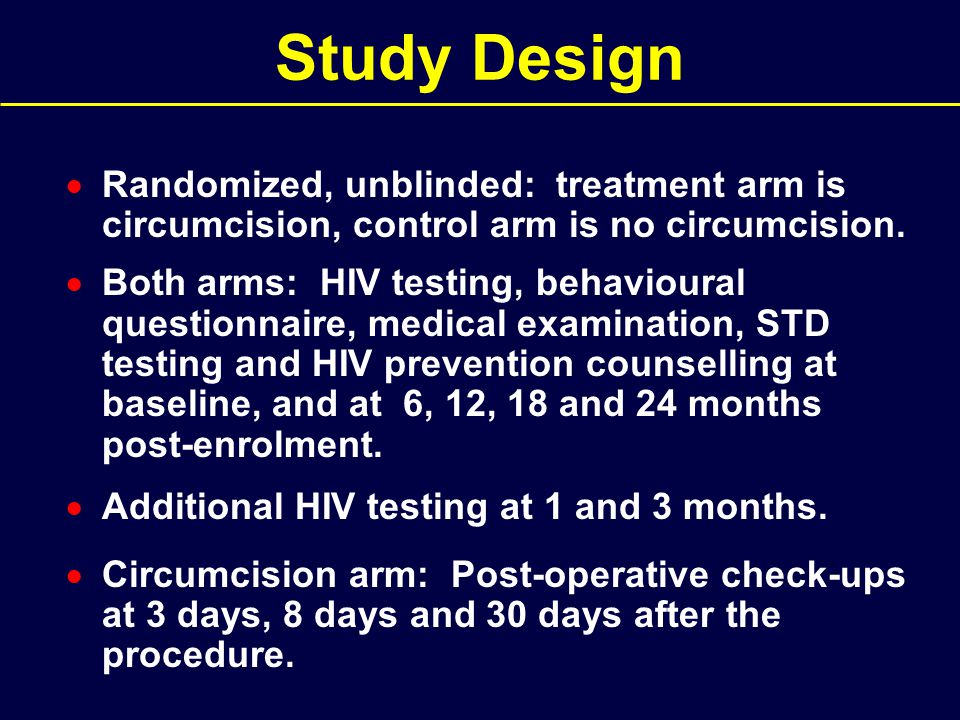 Study Design

• Randomized, unblinded: treatment arm is circumcision, control arm is no circumcision.

• Both arms: HIV testing, behavioural questionnaire, medical examination, STD testing and HIV prevention counselling at baseline, and at 6, 12, 18 and 24 months post-enrolment.

• Additional HIV testing at 1 and 3 months.

• Circumcision arm: Post-operative check-ups at 3 days, 8 days and 30 days after the procedure.